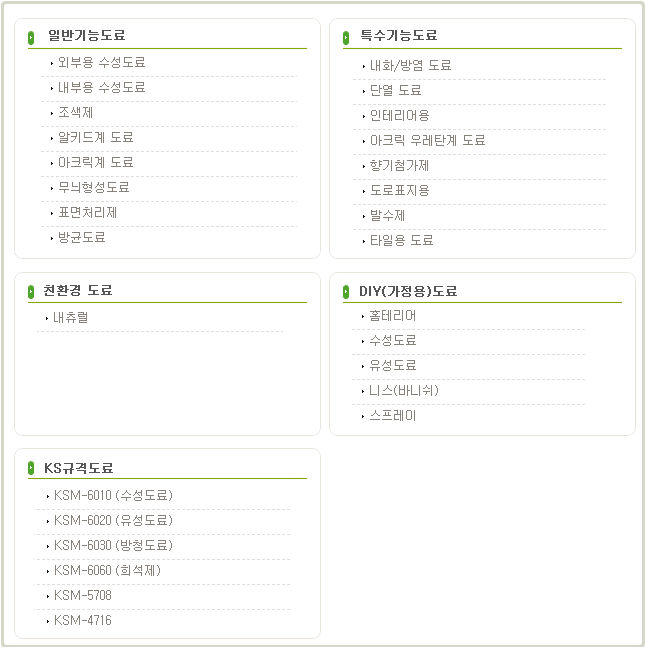 일반기능도료

외부용 수성도료
내부용 수성도료
조색제
알키드계 도료
아크릭계 도료
무늬형성도료
표면처리제
방균도료

특수기능도료

내화/방염 도료
단열 도료
인테리어용
아크릭 우레탄계 도료
향기첨가제
도로표지용
발수제
타일용 도료

친환경 도료

내츄럴

DIY(가정용)도료

홈테리어
수성도료
유성도료
니스(바니쉬)
스프레이

KS규격도료

KSM-6010 (수성도료)
KSM-6020 (유성도료)
KSM-6030 (방청도료)
KSM-6060 (희석제)
KSM-5708
KSM-4716